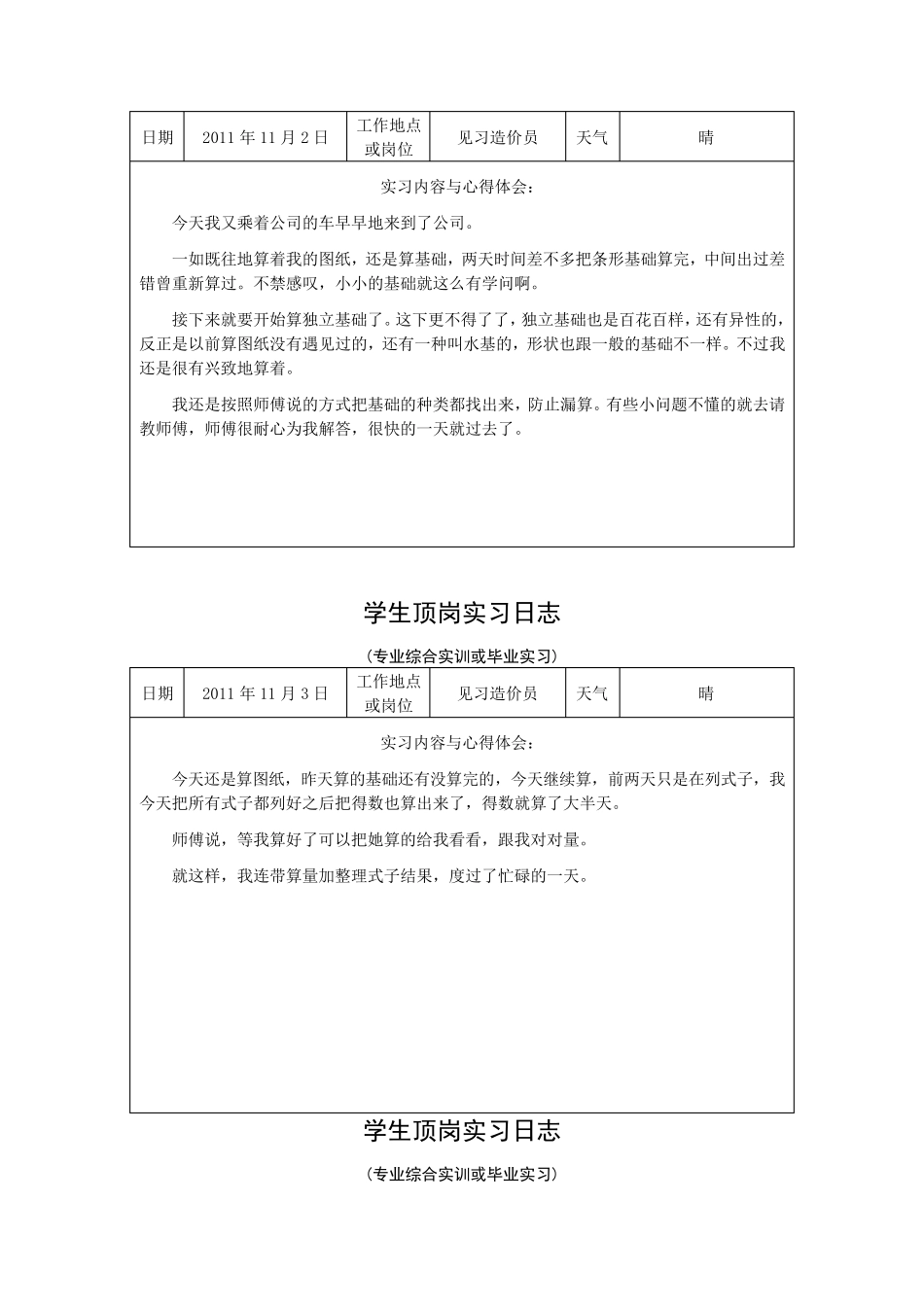 | 日期 | 2011 年 11 月 2 日 | 工作地点或岗位 | 见习造价员 | 天气 | 晴 |
|---|---|---|---|---|---|

实习内容与心得体会：

今天我又乘着公司的车早早地来到了公司。

一如既往地算着我的图纸，还是算基础，两天时间差不多把条形基础算完，中间出过差错曾重新算过。不禁感叹，小小的基础就这么有学问啊。

接下来就要开始算独立基础了。这下更不得了了，独立基础也是百花百样，还有异性的，反正是以前算图纸没有遇见过的，还有一种叫水基的，形状也跟一般的基础不一样。不过我还是很有兴致地算着。

我还是按照师傅说的方式把基础的种类都找出来，防止漏算。有些小问题不懂的就去请教师傅，师傅很耐心为我解答，很快的一天就过去了。

学生顶岗实习日志

（专业综合实训或毕业实习）

| 日期 | 2011 年 11 月 3 日 | 工作地点或岗位 | 见习造价员 | 天气 | 晴 |
|---|---|---|---|---|---|

实习内容与心得体会：

今天还是算图纸，昨天算的基础还有没算完的，今天继续算，前两天只是在列式子，我今天把所有式子都列好之后把得数也算出来了，得数就算了大半天。

师傅说，等我算好了可以把她算的给我看看，跟我对对量。

就这样，我连带算量加整理式子结果，度过了忙碌的一天。

学生顶岗实习日志

（专业综合实训或毕业实习）